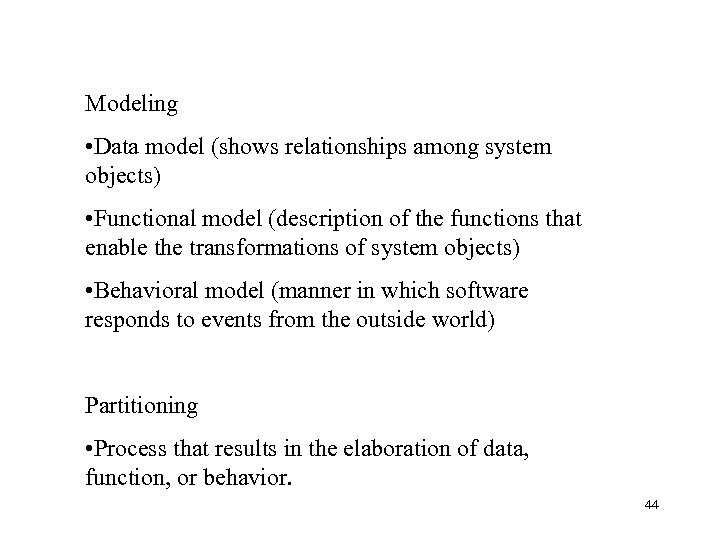 Modeling

•Data model (shows relationships among system objects)

•Functional model (description of the functions that enable the transformations of system objects)

•Behavioral model (manner in which software responds to events from the outside world)

Partitioning

•Process that results in the elaboration of data, function, or behavior.

44